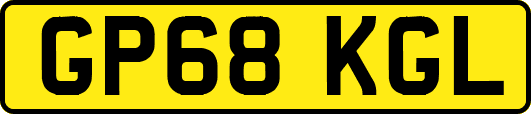 GP68 KGL